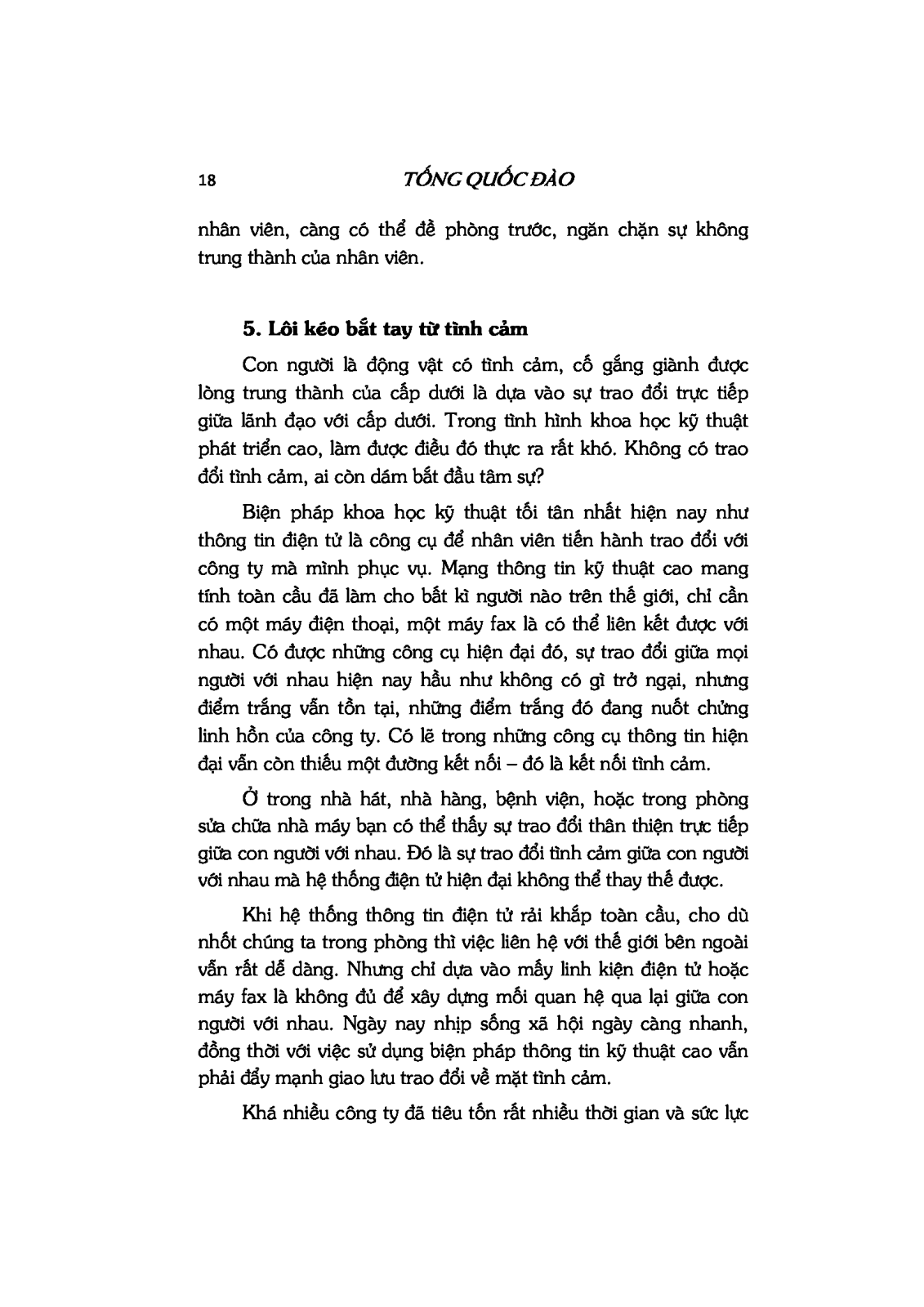 18 TỐNG QUỐC ĐÀO

nhân viên, càng có thể đề phòng trước, ngăn chặn sự không trung thành của nhân viên.

5. Lôi kéo bắt tay từ tình cảm

Con người là động vật có tình cảm, cố gắng giành được lòng trung thành của cấp dưới là dựa vào sự trao đổi trực tiếp giữa lãnh đạo với cấp dưới. Trong tình hình khoa học kỹ thuật phát triển cao, làm được điều đó thực ra rất khó. Không có trao đổi tình cảm, ai còn dám bắt đầu tâm sự?

Biện pháp khoa học kỹ thuật tối tân nhất hiện nay như thông tin điện tử là công cụ để nhân viên tiến hành trao đổi với công ty mà mình phục vụ. Mạng thông tin kỹ thuật cao mang tính toàn cầu đã làm cho bất kì người nào trên thế giới, chỉ cần có một máy điện thoại, một máy fax là có thể liên kết được với nhau. Có được những công cụ hiện đại đó, sự trao đổi giữa mọi người với nhau hiện nay hầu như không có gì trở ngại, nhưng điểm trắng vẫn tồn tại, những điểm trắng đó đang nuốt chửng linh hồn của công ty. Có lẽ trong những công cụ thông tin hiện đại vẫn còn thiếu một đường kết nối – đó là kết nối tình cảm.

Ở trong nhà hát, nhà hàng, bệnh viện, hoặc trong phòng sửa chữa nhà máy bạn có thể thấy sự trao đổi thân thiện trực tiếp giữa con người với nhau. Đó là sự trao đổi tình cảm giữa con người với nhau mà hệ thống điện tử hiện đại không thể thay thế được.

Khi hệ thống thông tin điện tử rải khắp toàn cầu, cho dù nhốt chúng ta trong phòng thì việc liên hệ với thế giới bên ngoài vẫn rất dễ dàng. Nhưng chỉ dựa vào mấy linh kiện điện tử hoặc máy fax là không đủ để xây dựng mối quan hệ qua lại giữa con người với nhau. Ngày nay nhịp sống xã hội ngày càng nhanh, đồng thời với việc sử dụng biện pháp thông tin kỹ thuật cao vẫn phải đẩy mạnh giao lưu trao đổi về mặt tình cảm.

Khá nhiều công ty đã tiêu tốn rất nhiều thời gian và sức lực